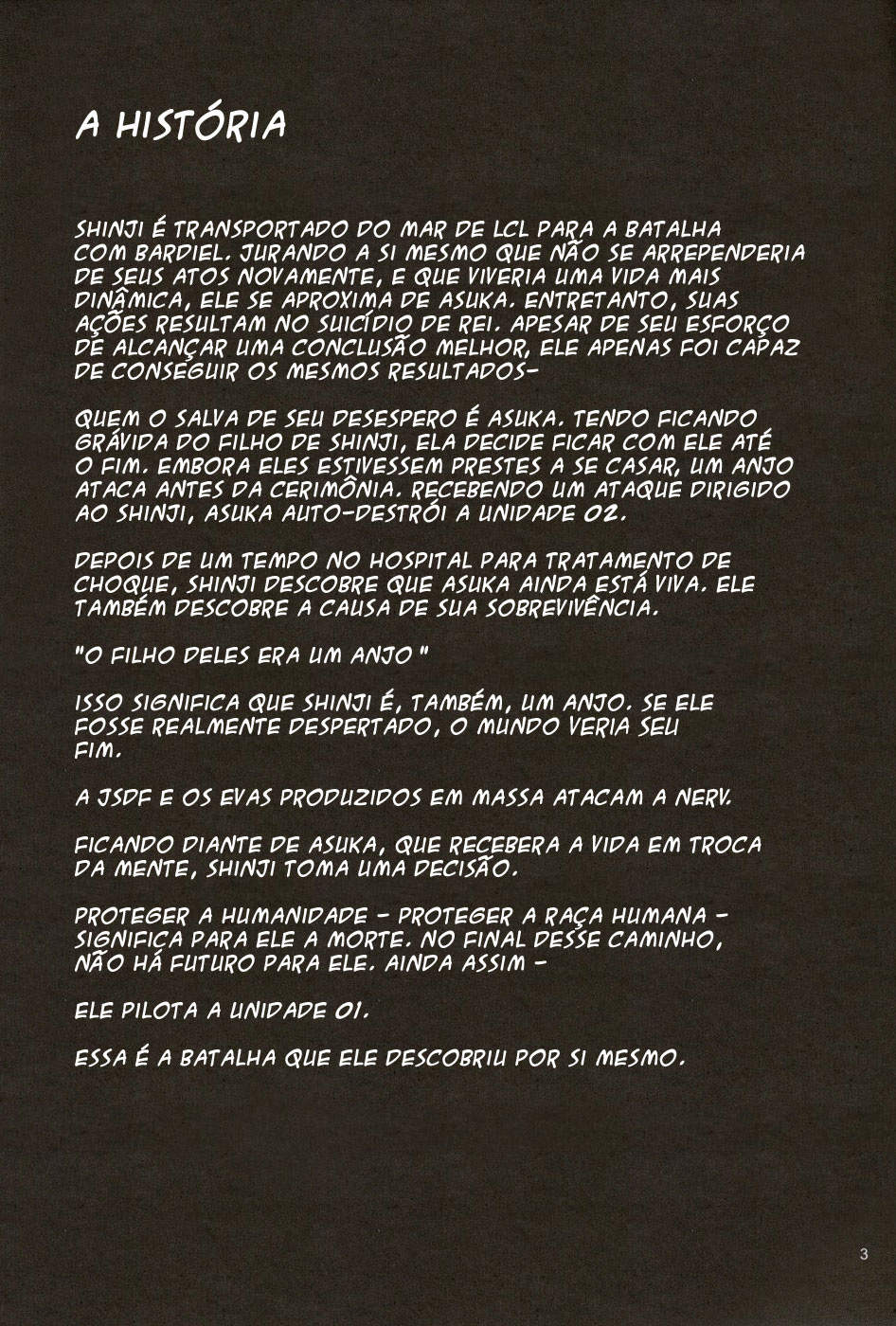 A HISTÓRIA

SHINJI É TRANSPORTADO DO MAR DE LCL PARA A BATALHA COM BARDIEL. JURANDO A SI MESMO QUE NÃO SE ARREPENDERIA DE SEUS ATOS NOVAMENTE, E QUE VIVERIA UMA VIDA MAIS DINÂMICA, ELE SE APROXIMA DE ASUKA. ENTRETANTO, SUAS AÇÕES RESULTAM NO SUICÍDIO DE REI. APESAR DE SEU ESFORÇO DE ALCANÇAR UMA CONCLUSÃO MELHOR, ELE APENAS FOI CAPAZ DE CONSEGUIR OS MESMOS RESULTADOS-

QUEM O SALVA DE SEU DESESPERO É ASUKA. TENDO FICANDO GRÁVIDA DO FILHO DE SHINJI, ELA DECIDE FICAR COM ELE ATÉ O FIM. EMBORA ELES ESTIVESSEM PRESTES A SE CASAR, UM ANJO ATACA ANTES DA CERIMÔNIA. RECEBENDO UM ATAQUE DIRIGIDO AO SHINJI, ASUKA AUTO-DESTRÓI A UNIDADE 02.

DEPOIS DE UM TEMPO NO HOSPITAL PARA TRATAMENTO DE CHOQUE, SHINJI DESCOBRE QUE ASUKA AINDA ESTÁ VIVA. ELE TAMBÉM DESCOBRE A CAUSA DE SUA SOBREVIVÊNCIA.

"O FILHO DELES ERA UM ANJO "

ISSO SIGNIFICA QUE SHINJI É, TAMBÉM, UM ANJO. SE ELE FOSSE REALMENTE DESPERTADO, O MUNDO VERIA SEU FIM.

A JSDF E OS EVAS PRODUZIDOS EM MASSA ATACAM A NERV.

FICANDO DIANTE DE ASUKA, QUE RECEBERA A VIDA EM TROCA DA MENTE, SHINJI TOMA UMA DECISÃO.

PROTEGER A HUMANIDADE - PROTEGER A RAÇA HUMANA - SIGNIFICA PARA ELE A MORTE. NO FINAL DESSE CAMINHO, NÃO HÁ FUTURO PARA ELE. AINDA ASSIM -

ELE PILOTA A UNIDADE 01.

ESSA É A BATALHA QUE ELE DESCOBRIU POR SI MESMO.

3